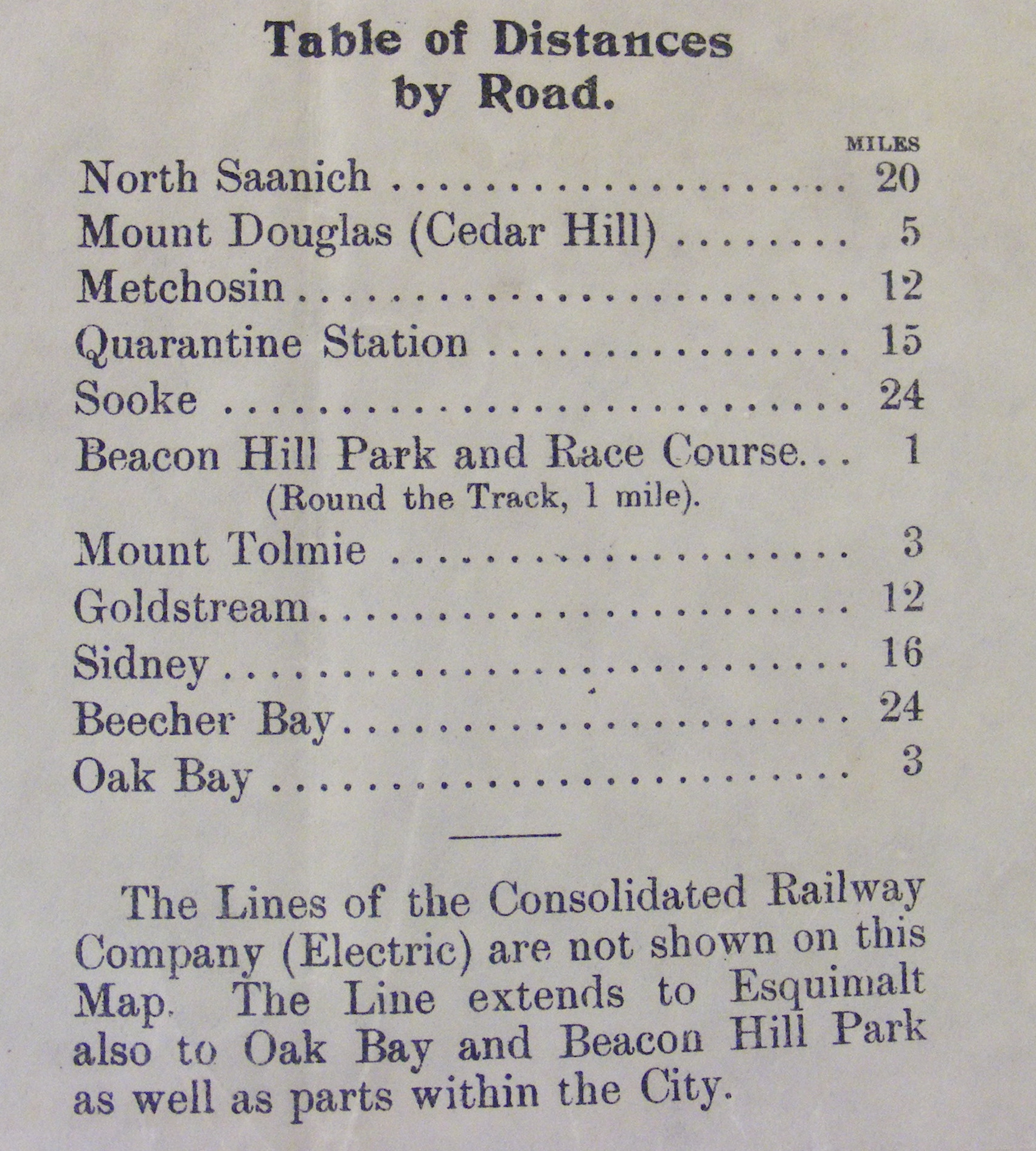 Table of Distances
by Road.

MILES
North Saanich 20
Mount Douglas (Cedar Hill) 5
Metchosin 12
Quarantine Station 15
Sooke 24
Beacon Hill Park and Race Course 1
(Round the Track, 1 mile).
Mount Tolmie 3
Goldstream 12
Sidney 16
Beecher Bay 24
Oak Bay 3

The Lines of the Consolidated Railway Company (Electric) are not shown on this Map. The Line extends to Esquimalt also to Oak Bay and Beacon Hill Park as well as parts within the City.